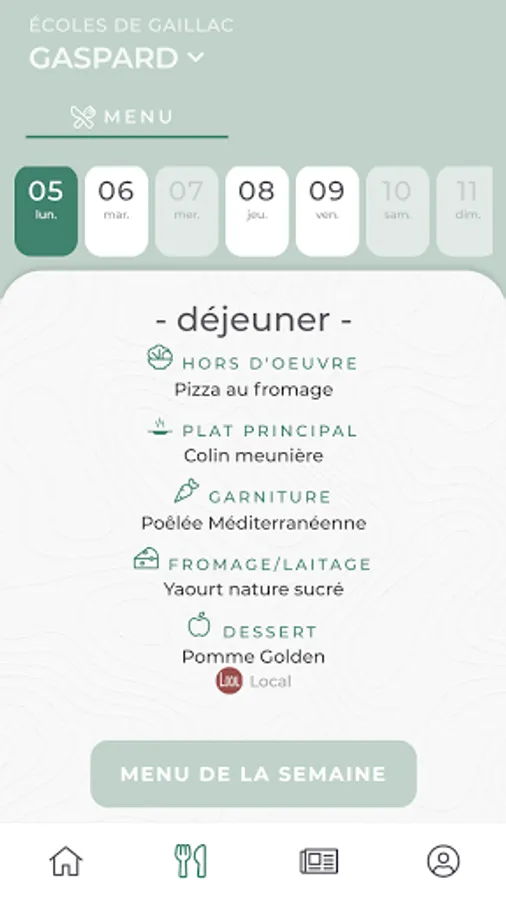 ÉCOLES DE GAILLAC
GASPARD

MENU

05 lun.
06 mar.
07 mer.
08 jeu.
09 ven.
10 sam.
11 dim.

- déjeuner -

HORS D'OEUVRE
Pizza au fromage

PLAT PRINCIPAL
Colin meunière

GARNITURE
Poêlée Méditerranéenne

FROMAGE/LAITAGE
Yaourt nature sucré

DESSERT
Pomme Golden
LOCAL Local

MENU DE LA SEMAINE